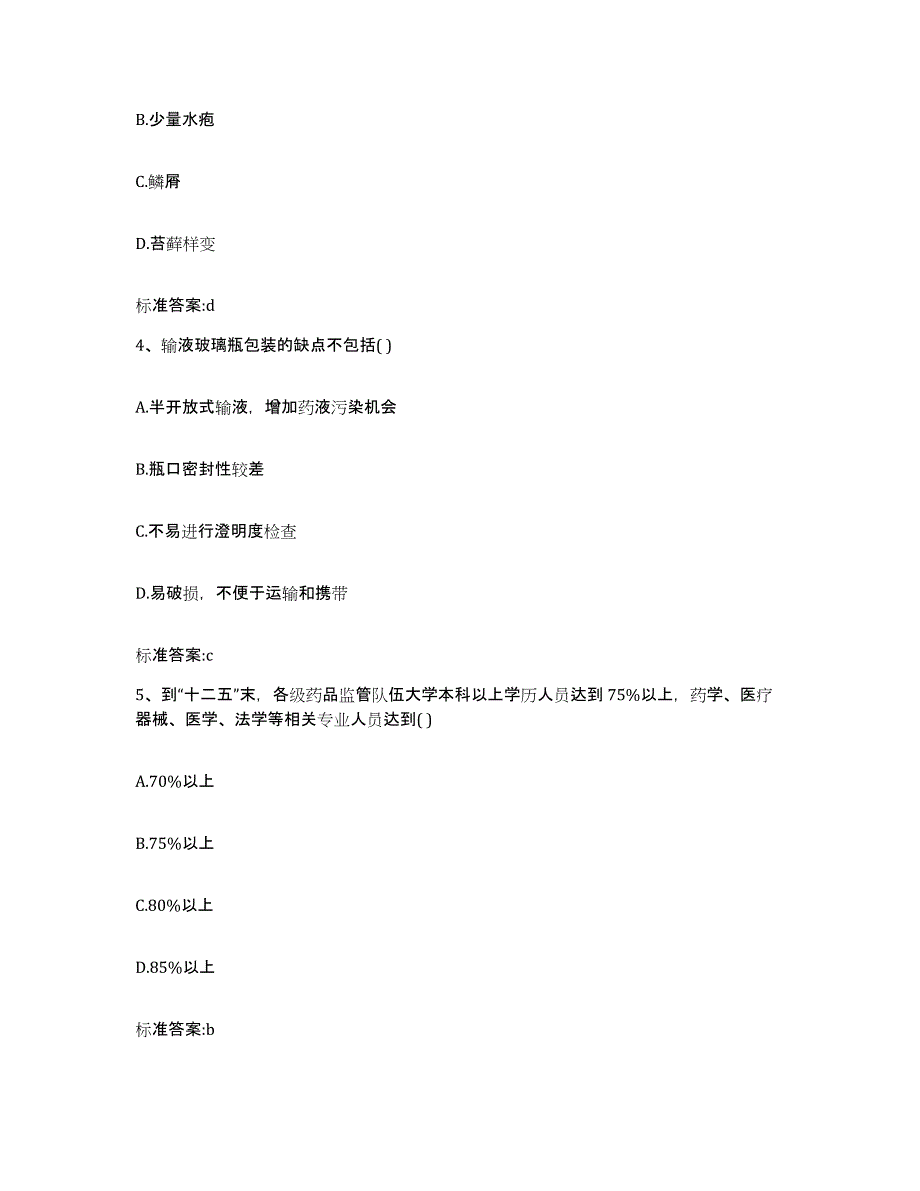 B.少量水疱

C.鳞屑

D.苔藓样变

标准答案:d

4、输液玻璃瓶包装的缺点不包括( )

A.半开放式输液，增加药液污染机会

B.瓶口密封性较差

C.不易进行澄明度检查

D.易破损，不便于运输和携带

标准答案:c

5、到“十二五”末，各级药品监管队伍大学本科以上学历人员达到 75%以上，药学、医疗器械、医学、法学等相关专业人员达到( )

A.70%以上

B.75%以上

C.80%以上

D.85%以上

标准答案:b